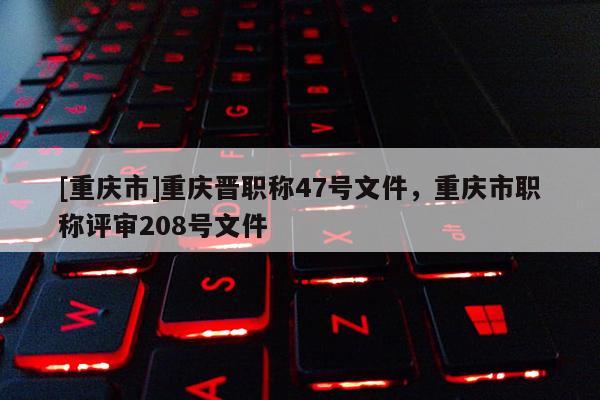 [重庆市]重庆晋职称47号文件，重庆市职称评审208号文件